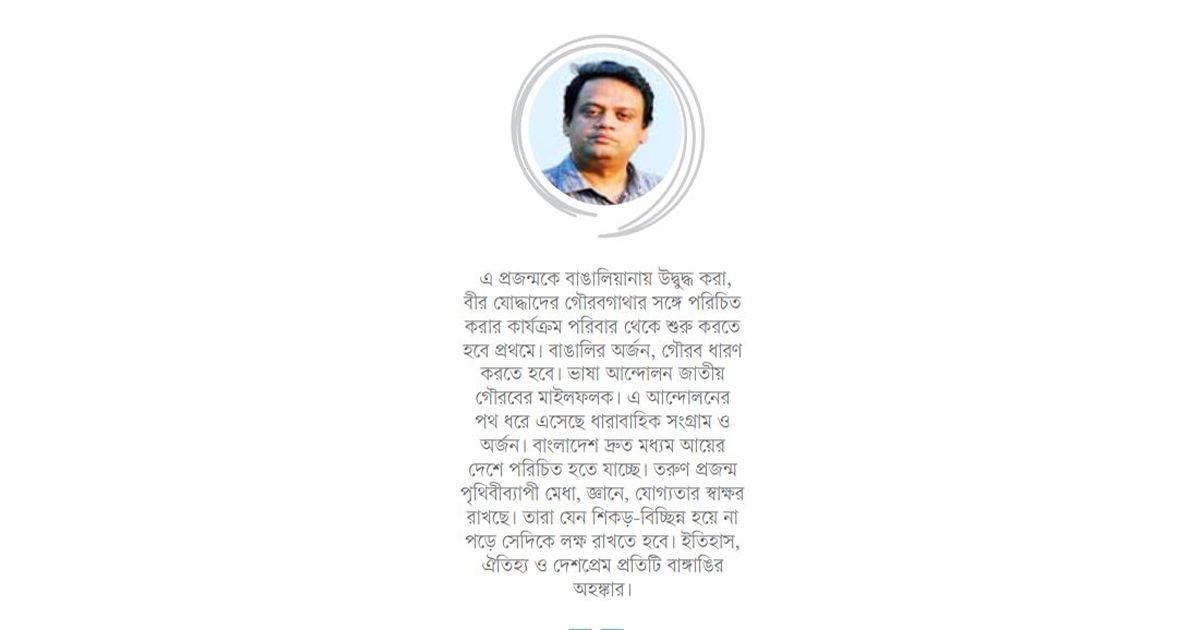 এ প্রজন্মকে বাঙালিয়ানায় উদ্বুদ্ধ করা, বীর যোদ্ধাদের গৌরবগাথার সঙ্গে পরিচিত করার কার্যক্রম পরিবার থেকে শুরু করতে হবে প্রথমে। বাঙালির অর্জন, গৌরব ধারণ করতে হবে। ভাষা আন্দোলন জাতীয় গৌরবের মাইলফলক। এ আন্দোলনের পথ ধরে এসেছে ধারাবাহিক সংগ্রাম ও অর্জন। বাংলাদেশ দ্রুত মধ্যম আয়ের দেশে পরিচিত হতে যাচ্ছে। তরুণ প্রজন্ম পৃথিবীব্যাপী মেধা, জ্ঞানে, যোগ্যতার স্বাক্ষর রাখছে। তারা যেন শিকড়-বিচ্ছিন্ন হয়ে না পড়ে সেদিকে লক্ষ রাখতে হবে। ইতিহাস, ঐতিহ্য ও দেশপ্রেম প্রতিটি বাঙ্গাঙির অহঙ্কার।